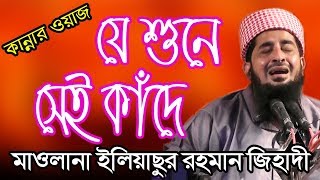 কান্নার ওয়াজ

যে শুনে সেই কাঁদে

মাওলানা ইলিয়াছুর রহমান জিহাদী